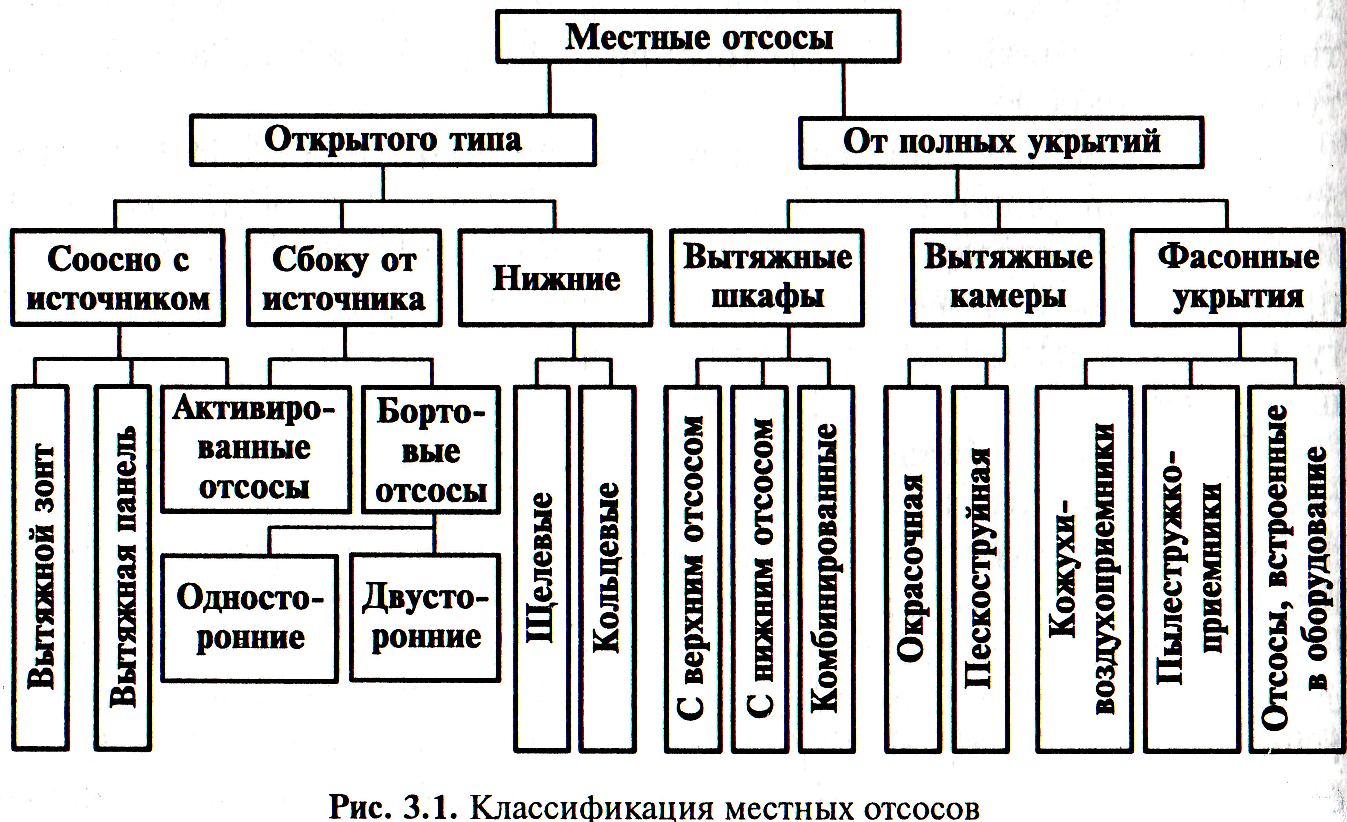 Местные отсосы

Открытого типа

От полных укрытий

Соосно с источником

Сбоку от источника

Нижние

Вытяжные шкафы

Вытяжные камеры

Фасонные укрытия

Вытяжной зонт

Вытяжная панель

Активированные отсосы

Бортовые отсосы

Односторонние

Двусторонние

Щелевые

Кольцевые

С верхним отсосом

С нижним отсосом

Комбинированные

Окрасочная

Пескоструйная

Кожухи-воздухоприемники

Пылестружкоприемники

Отсосы, встроенные в оборудование

Рис. 3.1. Классификация местных отсосов